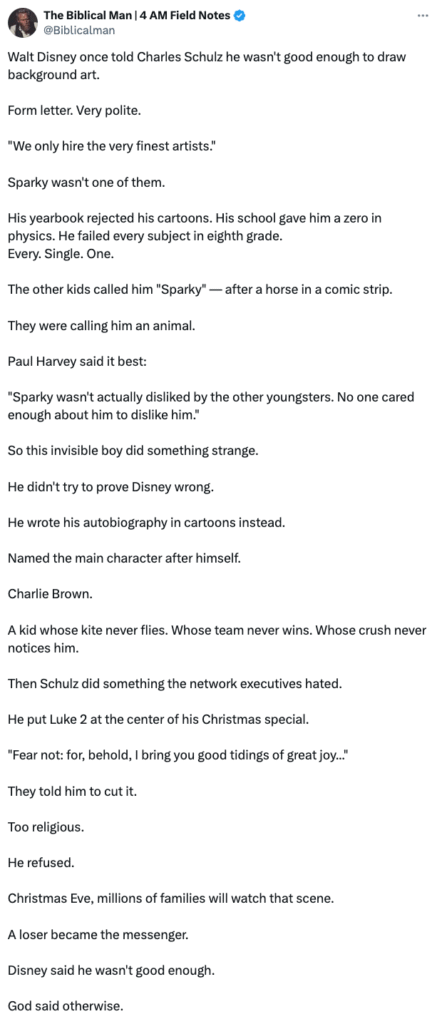 The Biblical Man | 4 AM Field Notes
@Biblicalman

Walt Disney once told Charles Schulz he wasn't good enough to draw background art.

Form letter. Very polite.

"We only hire the very finest artists."

Sparky wasn't one of them.

His yearbook rejected his cartoons. His school gave him a zero in physics. He failed every subject in eighth grade.
Every. Single. One.

The other kids called him "Sparky" — after a horse in a comic strip.

They were calling him an animal.

Paul Harvey said it best:

"Sparky wasn't actually disliked by the other youngsters. No one cared enough about him to dislike him."

So this invisible boy did something strange.

He didn't try to prove Disney wrong.

He wrote his autobiography in cartoons instead.

Named the main character after himself.

Charlie Brown.

A kid whose kite never flies. Whose team never wins. Whose crush never notices him.

Then Schulz did something the network executives hated.

He put Luke 2 at the center of his Christmas special.

"Fear not: for, behold, I bring you good tidings of great joy..."

They told him to cut it.

Too religious.

He refused.

Christmas Eve, millions of families will watch that scene.

A loser became the messenger.

Disney said he wasn't good enough.

God said otherwise.